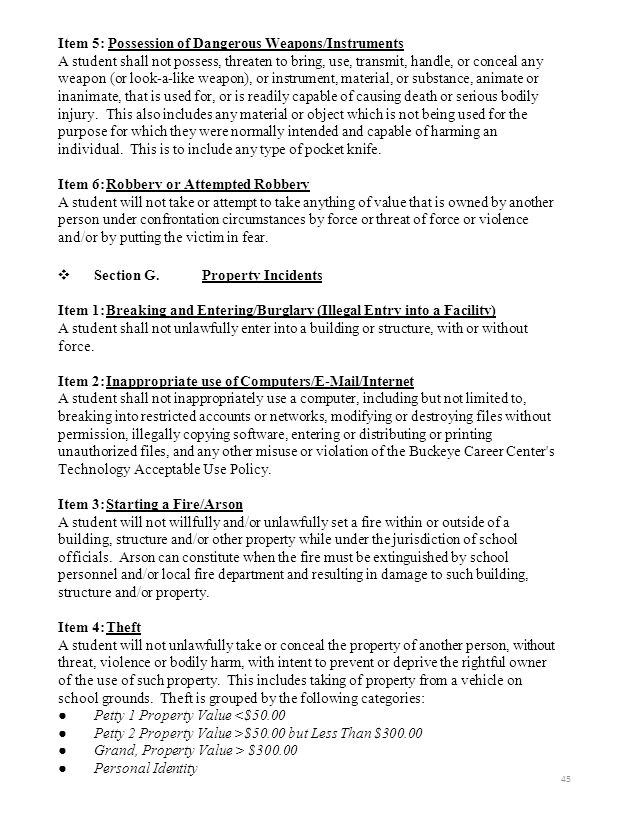 Item 5: Possession of Dangerous Weapons/Instruments
A student shall not possess, threaten to bring, use, transmit, handle, or conceal any weapon (or look-a-like weapon), or instrument, material, or substance, animate or inanimate, that is used for, or is readily capable of causing death or serious bodily injury. This also includes any material or object which is not being used for the purpose for which they were normally intended and capable of harming an individual. This is to include any type of pocket knife.

Item 6: Robbery or Attempted Robbery
A student will not take or attempt to take anything of value that is owned by another person under confrontation circumstances by force or threat of force or violence and/or by putting the victim in fear.

❖ Section G. Property Incidents

Item 1: Breaking and Entering/Burglary (Illegal Entry into a Facility)
A student shall not unlawfully enter into a building or structure, with or without force.

Item 2: Inappropriate use of Computers/E-Mail/Internet
A student shall not inappropriately use a computer, including but not limited to, breaking into restricted accounts or networks, modifying or destroying files without permission, illegally copying software, entering or distributing or printing unauthorized files, and any other misuse or violation of the Buckeye Career Center's Technology Acceptable Use Policy.

Item 3: Starting a Fire/Arson
A student will not willfully and/or unlawfully set a fire within or outside of a building, structure and/or other property while under the jurisdiction of school officials. Arson can constitute when the fire must be extinguished by school personnel and/or local fire department and resulting in damage to such building, structure and/or property.

Item 4: Theft
A student will not unlawfully take or conceal the property of another person, without threat, violence or bodily harm, with intent to prevent or deprive the rightful owner of the use of such property. This includes taking of property from a vehicle on school grounds. Theft is grouped by the following categories:
● Petty 1 Property Value <$50.00
● Petty 2 Property Value >$50.00 but Less Than $300.00
● Grand, Property Value > $300.00
● Personal Identity

45